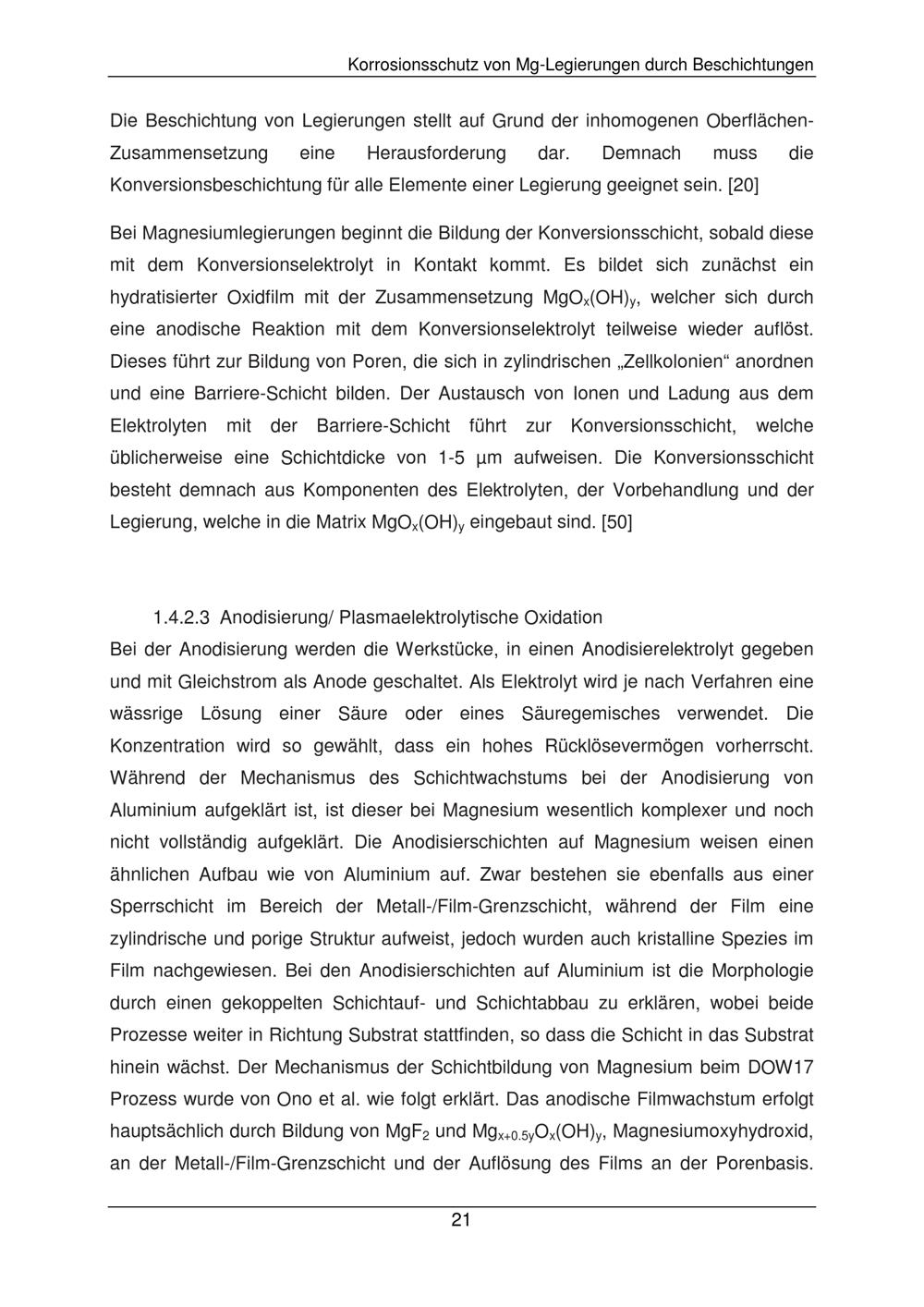 Korrosionsschutz von Mg-Legierungen durch Beschichtungen

Die Beschichtung von Legierungen stellt auf Grund der inhomogenen Oberflächen-Zusammensetzung eine Herausforderung dar. Demnach muss die Konversionsbeschichtung für alle Elemente einer Legierung geeignet sein. [20]

Bei Magnesiumlegierungen beginnt die Bildung der Konversionsschicht, sobald diese mit dem Konversionselektrolyt in Kontakt kommt. Es bildet sich zunächst ein hydratisierter Oxidfilm mit der Zusammensetzung $MgO_x(OH)_y$, welcher sich durch eine anodische Reaktion mit dem Konversionselektrolyt teilweise wieder auflöst. Dieses führt zur Bildung von Poren, die sich in zylindrischen „Zellkolonien“ anordnen und eine Barriere-Schicht bilden. Der Austausch von Ionen und Ladung aus dem Elektrolyten mit der Barriere-Schicht führt zur Konversionsschicht, welche üblicherweise eine Schichtdicke von 1-5 µm aufweisen. Die Konversionsschicht besteht demnach aus Komponenten des Elektrolyten, der Vorbehandlung und der Legierung, welche in die Matrix $MgO_x(OH)_y$ eingebaut sind. [50]

1.4.2.3 Anodisierung/ Plasmaelektrolytische Oxidation
Bei der Anodisierung werden die Werkstücke, in einen Anodisierelektrolyt gegeben und mit Gleichstrom als Anode geschaltet. Als Elektrolyt wird je nach Verfahren eine wässrige Lösung einer Säure oder eines Säuregemisches verwendet. Die Konzentration wird so gewählt, dass ein hohes Rücklösevermögen vorherrscht. Während der Mechanismus des Schichtwachstums bei der Anodisierung von Aluminium aufgeklärt ist, ist dieser bei Magnesium wesentlich komplexer und noch nicht vollständig aufgeklärt. Die Anodisierschichten auf Magnesium weisen einen ähnlichen Aufbau wie von Aluminium auf. Zwar bestehen sie ebenfalls aus einer Sperrschicht im Bereich der Metall-/Film-Grenzschicht, während der Film eine zylindrische und porige Struktur aufweist, jedoch wurden auch kristalline Spezies im Film nachgewiesen. Bei den Anodisierschichten auf Aluminium ist die Morphologie durch einen gekoppelten Schichtauf- und Schichtabbau zu erklären, wobei beide Prozesse weiter in Richtung Substrat stattfinden, so dass die Schicht in das Substrat hinein wächst. Der Mechanismus der Schichtbildung von Magnesium beim DOW17 Prozess wurde von Ono et al. wie folgt erklärt. Das anodische Filmwachstum erfolgt hauptsächlich durch Bildung von $MgF_2$ und $Mg_{x+0.5y}O_x(OH)_y$, Magnesiumoxyhydroxid, an der Metall-/Film-Grenzschicht und der Auflösung des Films an der Porenbasis.

21